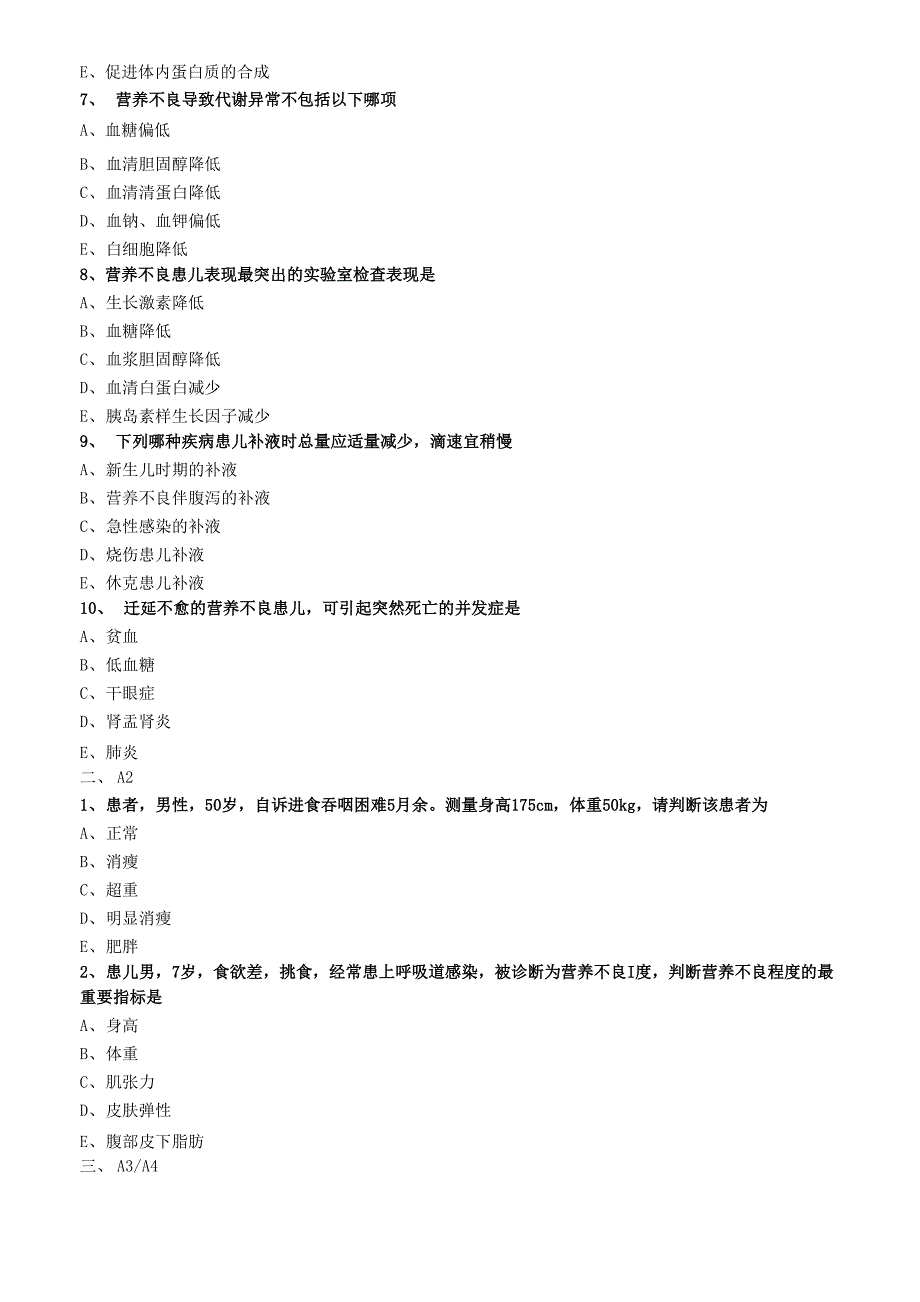 E、促进体内蛋白质的合成
7、 营养不良导致代谢异常不包括以下哪项
A、血糖偏低
B、血清胆固醇降低
C、血清清蛋白降低
D、血钠、血钾偏低
E、白细胞降低
8、营养不良患儿表现最突出的实验室检查表现是
A、生长激素降低
B、血糖降低
C、血浆胆固醇降低
D、血清白蛋白减少
E、胰岛素样生长因子减少
9、 下列哪种疾病患儿补液时总量应适量减少，滴速宜稍慢
A、新生儿时期的补液
B、营养不良伴腹泻的补液
C、急性感染的补液
D、烧伤患儿补液
E、休克患儿补液
10、 迁延不愈的营养不良患儿，可引起突然死亡的并发症是
A、贫血
B、低血糖
C、干眼症
D、肾盂肾炎
E、肺炎
二、 A2
1、患者，男性，50岁，自诉进食吞咽困难5月余。测量身高175cm，体重50kg，请判断该患者为
A、正常
B、消瘦
C、超重
D、明显消瘦
E、肥胖
2、患儿男，7岁，食欲差，挑食，经常患上呼吸道感染，被诊断为营养不良I度，判断营养不良程度的最重要指标是
A、身高
B、体重
C、肌张力
D、皮肤弹性
E、腹部皮下脂肪
三、 A3/A4